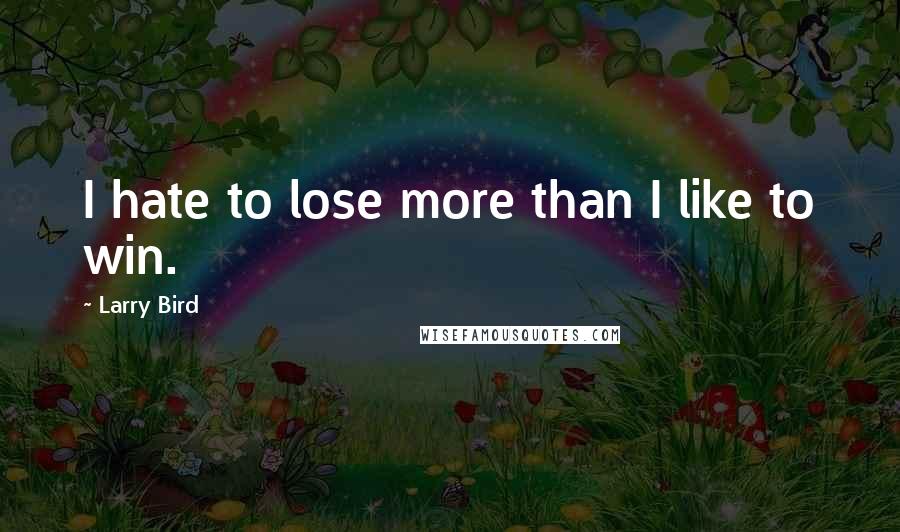 I hate to lose more than I like to win.

~ Larry Bird

WISEFAMOUSQUOTES.COM